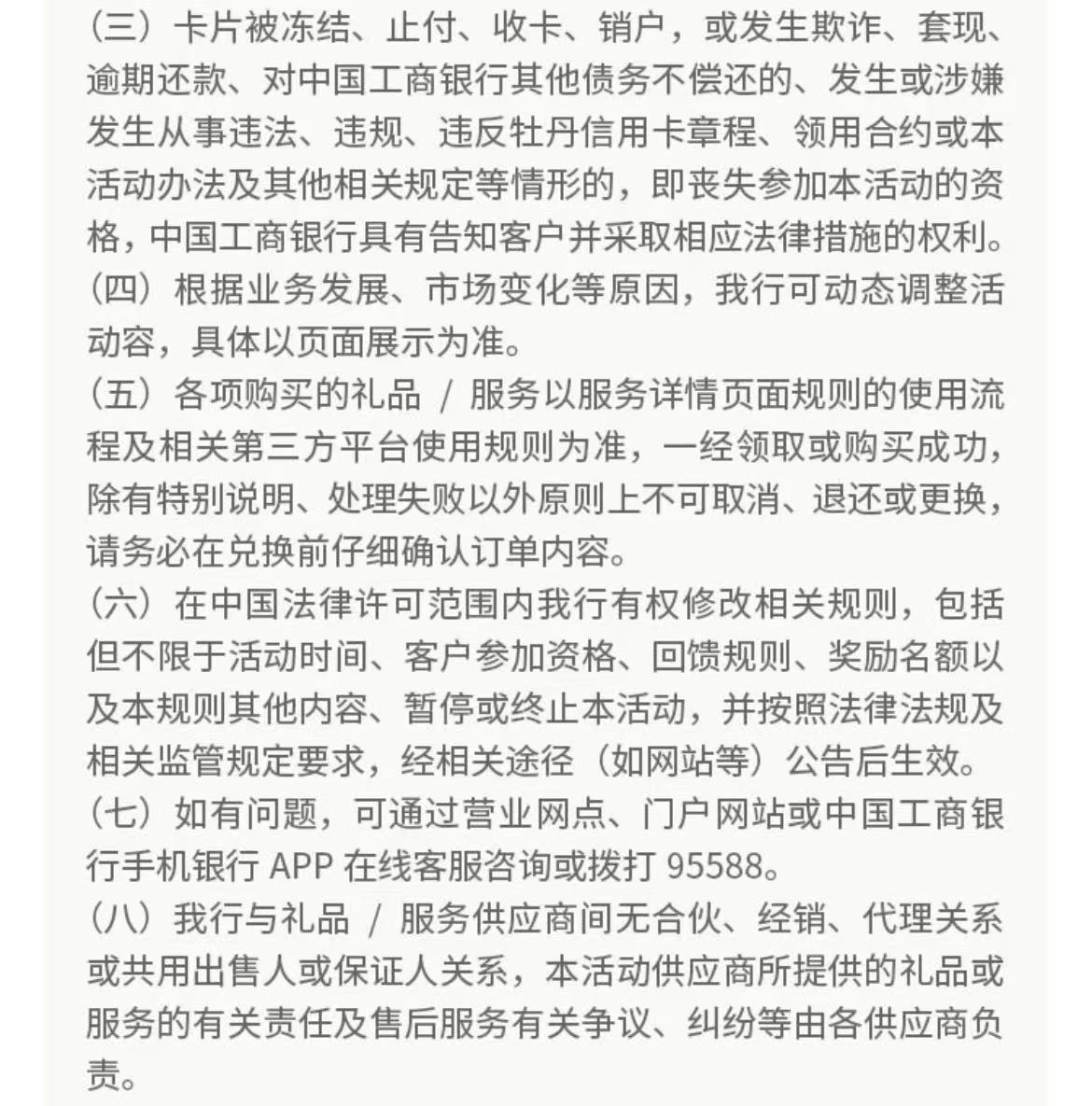 （三）卡片被冻结、止付、收卡、销户，或发生欺诈、套现、逾期还款、对中国工商银行其他债务不偿还的、发生或涉嫌发生从事违法、违规、违反牡丹信用卡章程、领用合约或本活动办法及其他相关规定等情形的，即丧失参加本活动的资格，中国工商银行具有告知客户并采取相应法律措施的权利。
（四）根据业务发展、市场变化等原因，我行可动态调整活动容，具体以页面展示为准。
（五）各项购买的礼品 / 服务以服务详情页面规则的使用流程及相关第三方平台使用规则为准，一经领取或购买成功，除有特别说明、处理失败以外原则上不可取消、退还或更换，请务必在兑换前仔细确认订单内容。
（六）在中国法律许可范围内我行有权修改相关规则，包括但不限于活动时间、客户参加资格、回馈规则、奖励名额以及本规则其他内容、暂停或终止本活动，并按照法律法规及相关监管规定要求，经相关途径（如网站等）公告后生效。
（七）如有问题，可通过营业网点、门户网站或中国工商银行手机银行 APP 在线客服咨询或拨打 95588。
（八）我行与礼品 / 服务供应商间无合伙、经销、代理关系或共用出售人或保证人关系，本活动供应商所提供的礼品或服务的有关责任及售后服务有关争议、纠纷等由各供应商负责。